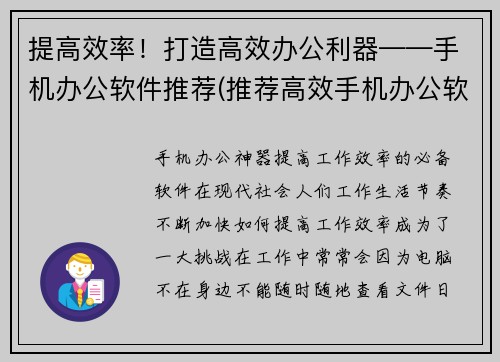 提高效率！打造高效办公利器——手机办公软件推荐(推荐高效手机办公软

手机办公神器提高工作效率的必备软件在现代社会人们工作生活节奏不断加快如何提高工作效率成为了一大挑战在工作中常常会因为电脑不在身边不能随时随地查看文件日